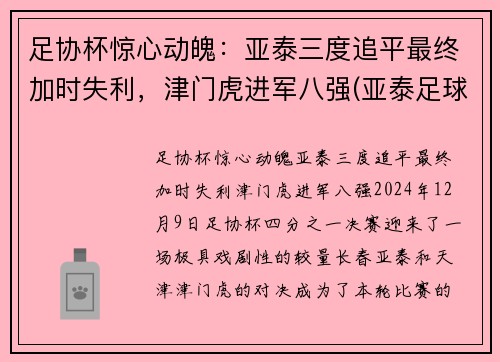 足协杯惊心动魄：亚泰三度追平最终加时失利，津门虎进军八强(亚泰足球

足协杯惊心动魄亚泰三度追平最终加时失利津门虎进军八强2024年12月9日足协杯四分之一决赛迎来了一场极具戏剧性的较量长春亚泰和天津津门虎的对决成为了本轮比赛的